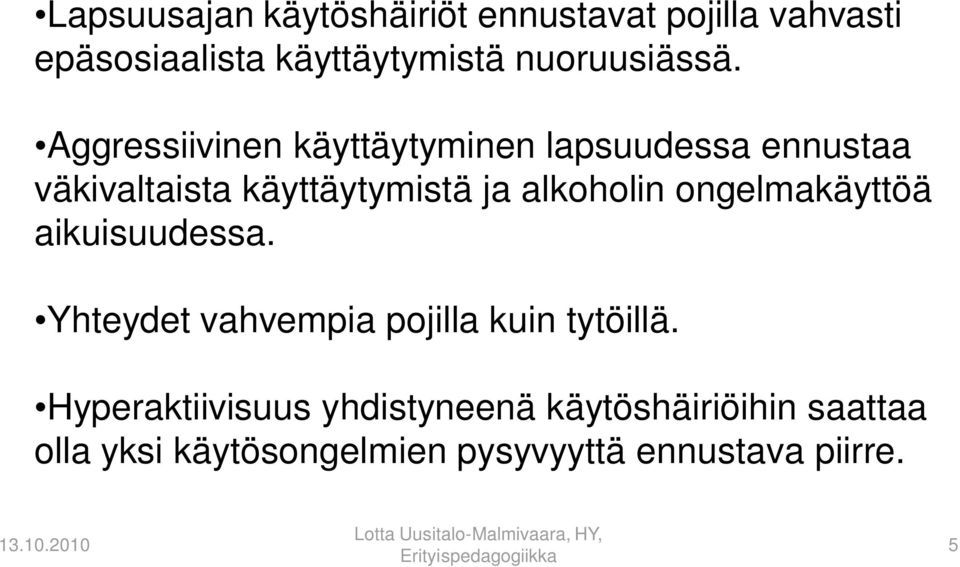 •Lapsuusajan käytöshäiriöt ennustavat pojilla vahvasti epäsosiaalista käyttäytymistä nuoruusiässä.

•Aggressiivinen käyttäytyminen lapsuudessa ennustaa väkivaltaista käyttäytymistä ja alkoholin ongelmakäyttöä aikuisuudessa.

•Yhteydet vahvempia pojilla kuin tytöillä.

•Hyperaktiivisuus yhdistyneenä käytöshäiriöihin saattaa olla yksi käytösongelmien pysyvyyttä ennustava piirre.

13.10.2010

Lotta Uusitalo-Malmivaara, HY, Erityispedagogiikka

5